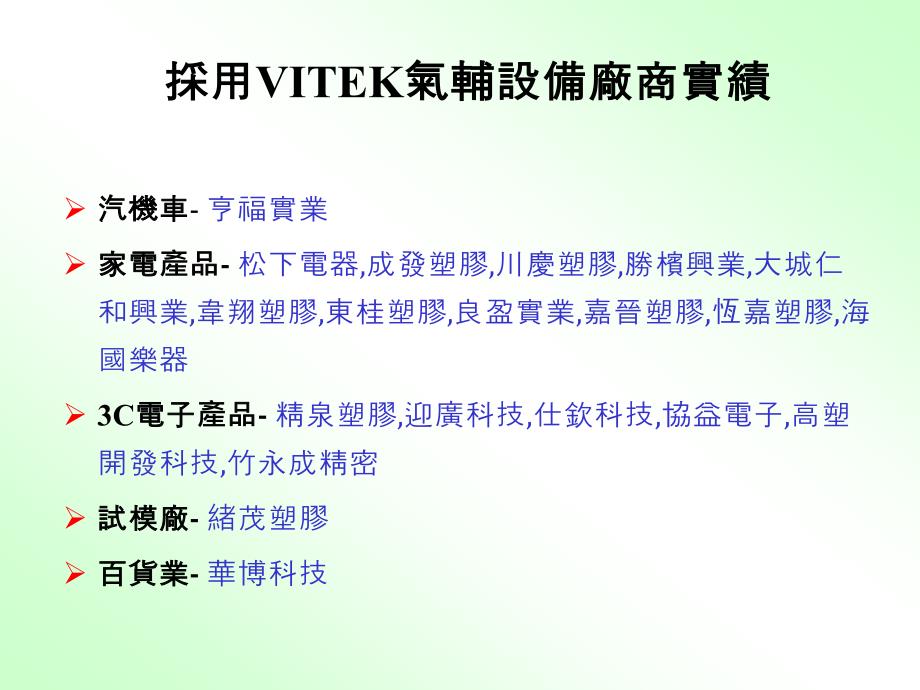 採用VITEK氣輔設備廠商實績

➢ 汽機車- 亨福實業

➢ 家電產品- 松下電器,成發塑膠,川慶塑膠,勝檳興業,大城仁和興業,韋翔塑膠,東桂塑膠,良盈實業,嘉晉塑膠,恆嘉塑膠,海國樂器

➢ 3C電子產品- 精泉塑膠,迎廣科技,仕欽科技,協益電子,高塑開發科技,竹永成精密

➢ 試模廠- 緒茂塑膠

➢ 百貨業- 華博科技